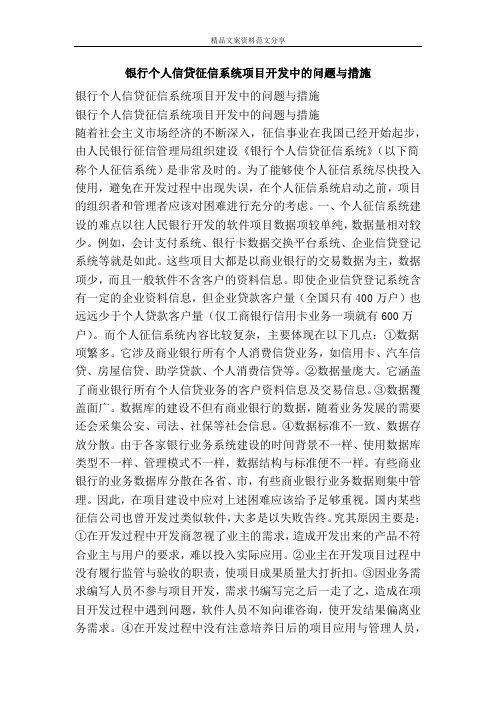 精品文案资料范文分享

银行个人信贷征信系统项目开发中的问题与措施

银行个人信贷征信系统项目开发中的问题与措施

银行个人信贷征信系统项目开发中的问题与措施

随着社会主义市场经济的不断深入，征信事业在我国已经开始起步，由人民银行征信管理局组织建设《银行个人信贷征信系统》（以下简称个人征信系统）是非常及时的。为了能够使个人征信系统尽快投入使用，避免在开发过程中出现失误，在个人征信系统启动之前，项目的组织者和管理者应该对困难进行充分的考虑。一、个人征信系统建设的难点以往人民银行开发的软件项目数据项较单纯，数据量相对较少。例如，会计支付系统、银行卡数据交换平台系统、企业信贷登记系统等就是如此。这些项目大都是以商业银行的交易数据为主，数据项少，而且一般软件不含客户的资料信息。即使企业信贷登记系统含有一定的企业资料信息，但企业贷款客户量（全国只有400万户）也远远少于个人贷款客户量（仅工商银行信用卡业务一项就有600万户）。而个人征信系统内容比较复杂，主要体现在以下几点：①数据项繁多。它涉及商业银行所有个人消费信贷业务，如信用卡、汽车信贷、房屋信贷、助学贷款、个人消费信贷等。②数据量庞大。它涵盖了商业银行所有个人信贷业务的客户资料信息及交易信息。③数据覆盖面广。数据库的建设不但有商业银行的数据，随着业务发展的需要还会采集公安、司法、社保等社会信息。④数据标准不一致、数据存放分散。由于各家银行业务系统建设的时间背景不一样、使用数据库类型不一样、管理模式不一样，数据结构与标准便不一样。有些商业银行的业务数据库分散在各省、市，有些商业银行业务数据则集中管理。因此，在项目建设中应对上述困难应该给予足够重视。国内某些征信公司也曾开发过类似软件，大多是以失败告终。究其原因主要是：①在开发过程中开发商忽视了业主的需求，造成开发出来的产品不符合业主与用户的要求，难以投入实际应用。②业主在开发项目过程中没有履行监管与验收的职责，使项目成果质量大打折扣。③因业务需求编写人员不参与项目开发，需求书编写完之后一走了之，造成在项目开发过程中遇到问题，软件人员不知向谁咨询，使开发结果偏离业务需求。④在开发过程中没有注意培养日后的项目应用与管理人员，